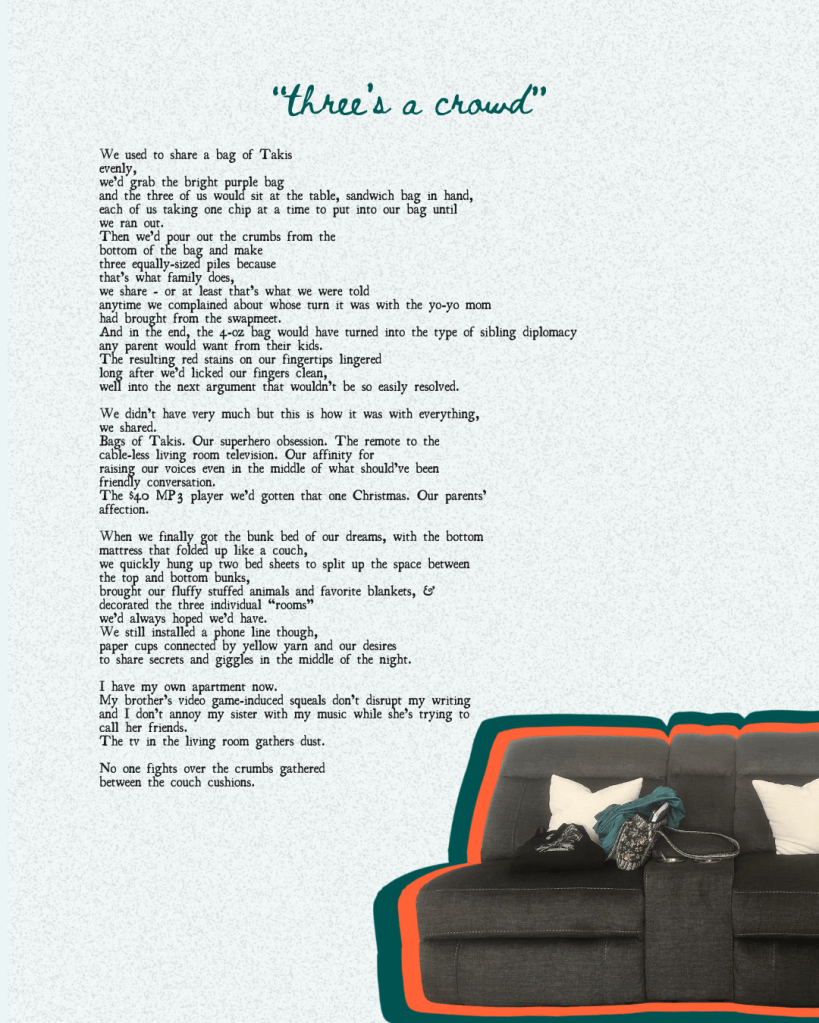 "three's a crowd"

We used to share a bag of Takis
evenly,
we'd grab the bright purple bag
and the three of us would sit at the table, sandwich bag in hand,
each of us taking one chip at a time to put into our bag until
we ran out.
Then we'd pour out the crumbs from the
bottom of the bag and make
three equally-sized piles because
that's what family does,
we share - or at least that's what we were told
anytime we complained about whose turn it was with the yo-yo mom
had brought from the swapmeet.
And in the end, the 4-oz bag would have turned into the type of sibling diplomacy
any parent would want from their kids.
The resulting red stains on our fingertips lingered
long after we'd licked our fingers clean,
well into the next argument that wouldn't be so easily resolved.

We didn't have very much but this is how it was with everything,
we shared.
Bags of Takis. Our superhero obsession. The remote to the
cable-less living room television. Our affinity for
raising our voices even in the middle of what should've been
friendly conversation.
The $40 MP3 player we'd gotten that one Christmas. Our parents'
affection.

When we finally got the bunk bed of our dreams, with the bottom
mattress that folded up like a couch,
we quickly hung up two bed sheets to split up the space between
the top and bottom bunks,
brought our fluffy stuffed animals and favorite blankets, &
decorated the three individual "rooms"
we'd always hoped we'd have.
We still installed a phone line though,
paper cups connected by yellow yarn and our desires
to share secrets and giggles in the middle of the night.

I have my own apartment now.
My brother's video game-induced squeals don't disrupt my writing
and I don't annoy my sister with my music while she's trying to
call her friends.
The tv in the living room gathers dust.

No one fights over the crumbs gathered
between the couch cushions.